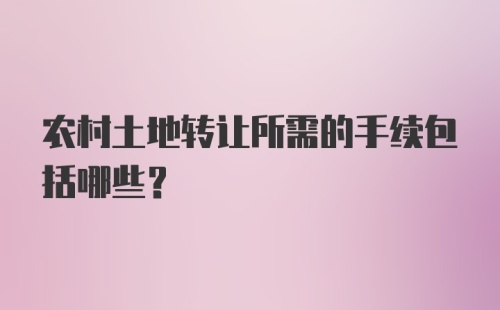 农村土地转让所需的手续包括哪些？